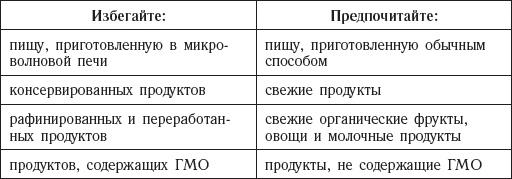 | Избегайте: | Предпочитайте: |
|---|---|
| пищу, приготовленную в микроволновой печи | пищу, приготовленную обычным способом |
| консервированных продуктов | свежие продукты |
| рафинированных и переработанных продуктов | свежие органические фрукты, овощи и молочные продукты |
| продуктов, содержащих ГМО | продукты, не содержащие ГМО |